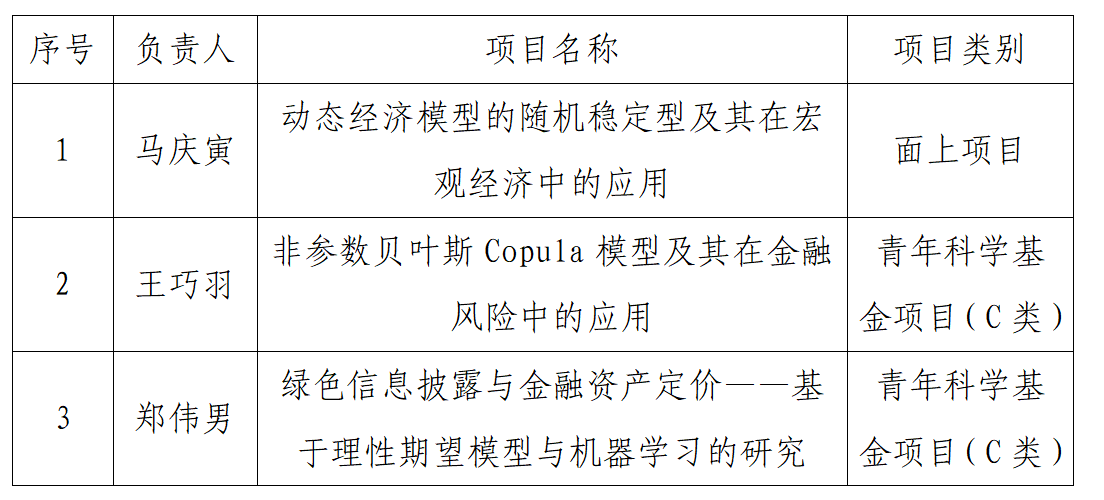 | 序号 | 负责人 | 项目名称 | 项目类别 |
|---|---|---|---|
| 1 | 马庆寅 | 动态经济模型的随机稳定型及其在宏观经济中的应用 | 面上项目 |
| 2 | 王巧羽 | 非参数贝叶斯Copula模型及其在金融风险中的应用 | 青年科学基金项目（C类） |
| 3 | 郑伟男 | 绿色信息披露与金融资产定价——基于理性期望模型与机器学习的研究 | 青年科学基金项目（C类） |